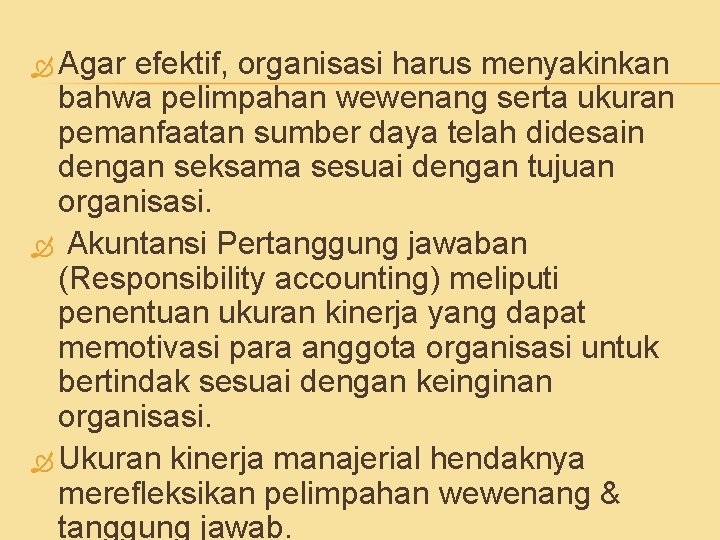 Agar efektif, organisasi harus menyakinkan bahwa pelimpahan wewenang serta ukuran pemanfaatan sumber daya telah didesain dengan seksama sesuai dengan tujuan organisasi.

Akuntansi Pertanggung jawaban (Responsibility accounting) meliputi penentuan ukuran kinerja yang dapat memotivasi para anggota organisasi untuk bertindak sesuai dengan keinginan organisasi.

Ukuran kinerja manajerial hendaknya merefleksikan pelimpahan wewenang & tanggung jawab.